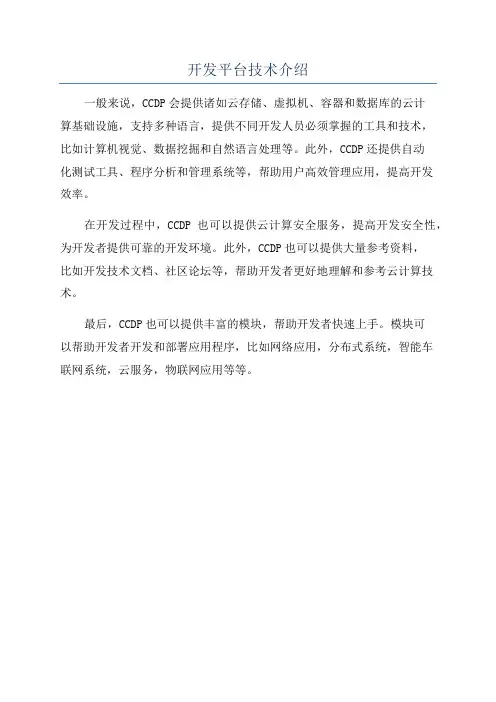 开发平台技术介绍

一般来说，CCDP会提供诸如云存储、虚拟机、容器和数据库的云计算基础设施，支持多种语言，提供不同开发人员必须掌握的工具和技术，比如计算机视觉、数据挖掘和自然语言处理等。此外，CCDP还提供自动化测试工具、程序分析和管理系统等，帮助用户高效管理应用，提高开发效率。

在开发过程中，CCDP也可以提供云计算安全服务，提高开发安全性，为开发者提供可靠的开发环境。此外，CCDP也可以提供大量参考资料，比如开发技术文档、社区论坛等，帮助开发者更好地理解和参考云计算技术。

最后，CCDP也可以提供丰富的模块，帮助开发者快速上手。模块可以帮助开发者开发和部署应用程序，比如网络应用，分布式系统，智能车联网系统，云服务，物联网应用等等。